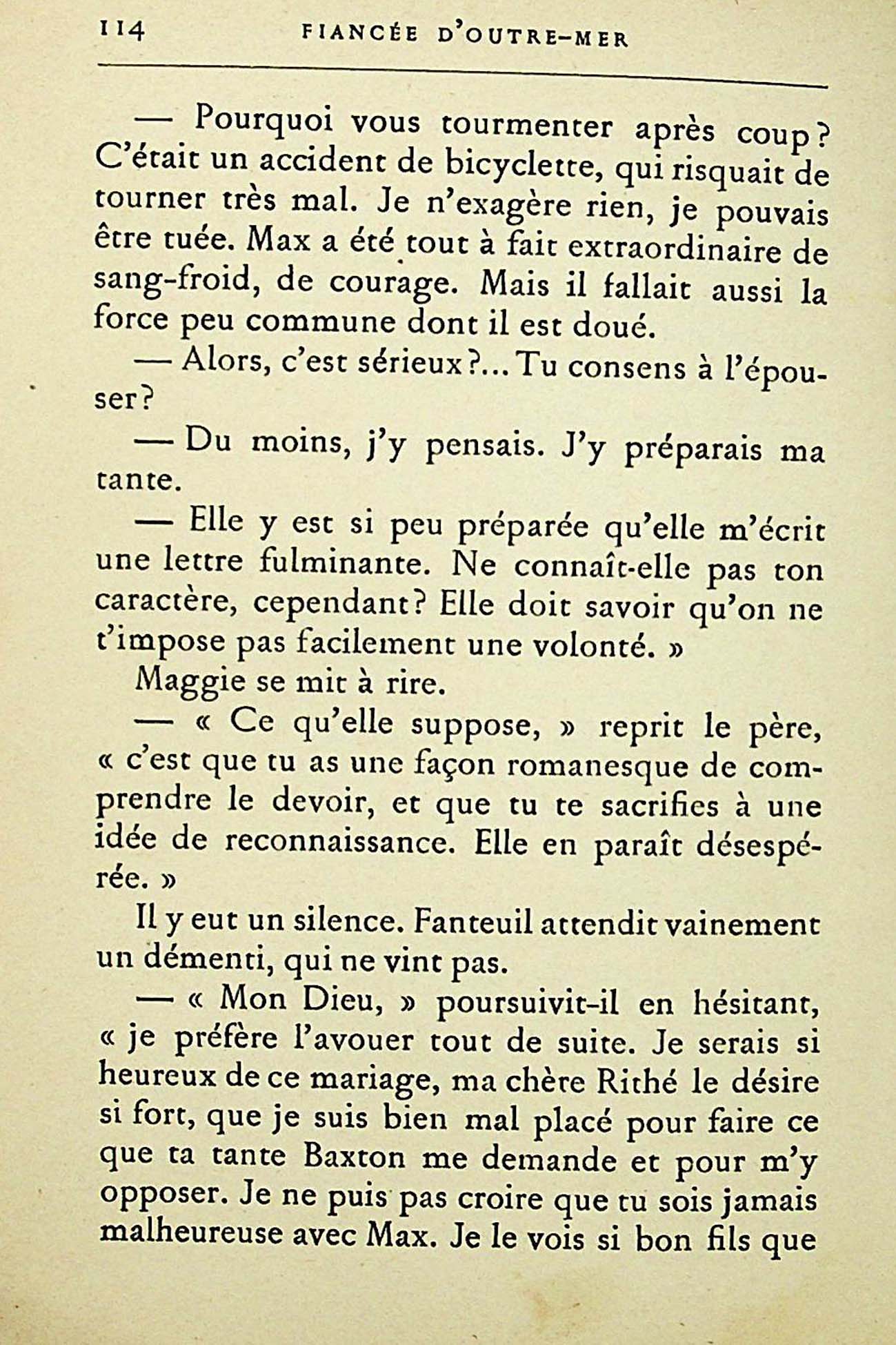 114 FIANCÉE D'OUTRE-MER

— Pourquoi vous tourmenter après coup? C'était un accident de bicyclette, qui risquait de tourner très mal. Je n'exagère rien, je pouvais être tuée. Max a été tout à fait extraordinaire de sang-froid, de courage. Mais il fallait aussi la force peu commune dont il est doué.

— Alors, c'est sérieux?... Tu consens à l'épouser?

— Du moins, j'y pensais. J'y préparais ma tante.

— Elle y est si peu préparée qu'elle m'écrit une lettre fulminante. Ne connaît-elle pas ton caractère, cependant? Elle doit savoir qu'on ne t'impose pas facilement une volonté. »

Maggie se mit à rire.

— « Ce qu'elle suppose, » reprit le père, « c'est que tu as une façon romanesque de comprendre le devoir, et que tu te sacrifies à une idée de reconnaissance. Elle en paraît désespérée. »

Il y eut un silence. Fanteuil attendit vainement un démenti, qui ne vint pas.

— « Mon Dieu, » poursuivit-il en hésitant, « je préfère l'avouer tout de suite. Je serais si heureux de ce mariage, ma chère Rithé le désire si fort, que je suis bien mal placé pour faire ce que ta tante Baxton me demande et pour m'y opposer. Je ne puis pas croire que tu sois jamais malheureuse avec Max. Je le vois si bon fils que